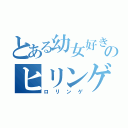 とある幼女好きの
ヒリンゲ
ロリンゲ